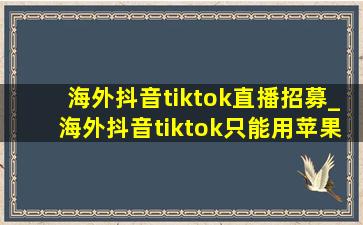 海外抖音tiktok直播招募_海外抖音tiktok只能用苹果